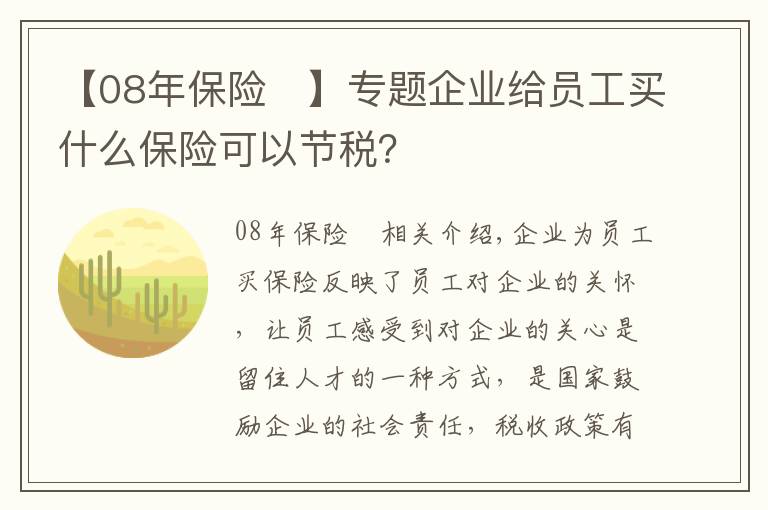 【08年保险 】专题企业给员工买什么保险可以节税?

08年保险 相关介绍，企业为员工买保险反映了员工对企业的关怀，让员工感受到对企业的关心是留住人才的一种方式，是国家鼓励企业的社会责任，税收政策有